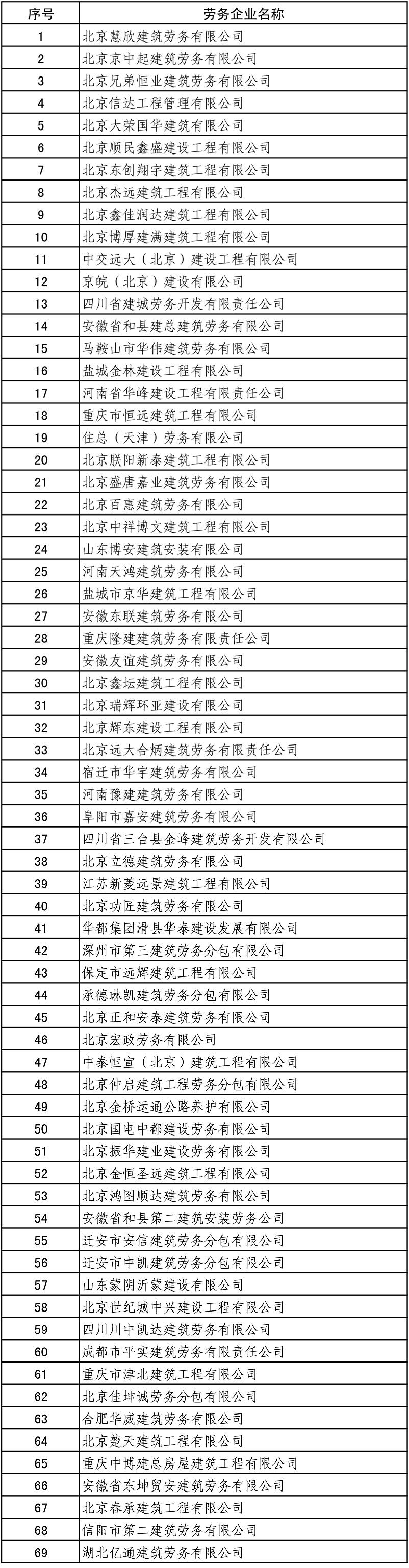 | 序号 | 劳务企业名称 |
|---|---|
| 1 | 北京慧欣建筑劳务有限公司 |
| 2 | 北京京中起建筑劳务有限公司 |
| 3 | 北京兄弟恒业建筑劳务有限公司 |
| 4 | 北京信达工程管理有限公司 |
| 5 | 北京大荣国华建筑有限公司 |
| 6 | 北京顺民鑫盛建设工程有限公司 |
| 7 | 北京东创翔宇建筑工程有限公司 |
| 8 | 北京杰远建筑工程有限公司 |
| 9 | 北京鑫佳润达建筑工程有限公司 |
| 10 | 北京博厚建满建筑工程有限公司 |
| 11 | 中交远大（北京）建设工程有限公司 |
| 12 | 京皖（北京）建设有限公司 |
| 13 | 四川省建城劳务开发有限责任公司 |
| 14 | 安徽省和县建总建筑劳务有限公司 |
| 15 | 马鞍山市华伟建筑劳务有限公司 |
| 16 | 盐城金林建设工程有限公司 |
| 17 | 河南省华峰建设工程有限责任公司 |
| 18 | 重庆市恒远建筑工程有限公司 |
| 19 | 住总（天津）劳务有限公司 |
| 20 | 北京朕阳新泰建筑工程有限公司 |
| 21 | 北京盛唐嘉业建筑劳务有限公司 |
| 22 | 北京百惠建筑劳务有限公司 |
| 23 | 北京中祥博文建筑工程有限公司 |
| 24 | 山东博安建筑安装有限公司 |
| 25 | 河南天鸿建筑劳务有限公司 |
| 26 | 盐城市京华建筑工程有限公司 |
| 27 | 安徽东联建筑劳务有限公司 |
| 28 | 重庆隆建建筑劳务有限责任公司 |
| 29 | 安徽友谊建筑劳务有限公司 |
| 30 | 北京鑫坛建筑工程有限公司 |
| 31 | 北京瑞辉环亚建设有限公司 |
| 32 | 北京辉东建设工程有限公司 |
| 33 | 北京远大合炳建筑劳务有限责任公司 |
| 34 | 宿迁市华宇建筑劳务有限公司 |
| 35 | 河南豫建建筑劳务有限公司 |
| 36 | 阜阳市嘉安建筑劳务有限公司 |
| 37 | 四川省三台县金峰建筑劳务开发有限公司 |
| 38 | 北京立德建筑劳务有限公司 |
| 39 | 江苏新菱远景建筑工程有限公司 |
| 40 | 北京功匠建筑劳务有限公司 |
| 41 | 华都集团滑县华泰建设发展有限公司 |
| 42 | 深州市第三建筑劳务分包有限公司 |
| 43 | 保定市远辉建筑工程有限公司 |
| 44 | 承德琳凯建筑劳务分包有限公司 |
| 45 | 北京正和安泰建筑劳务有限公司 |
| 46 | 北京宏政劳务有限公司 |
| 47 | 中泰恒宣（北京）建筑工程有限公司 |
| 48 | 北京仲启建筑工程劳务分包有限公司 |
| 49 | 北京金桥运通公路养护有限公司 |
| 50 | 北京国电中都建设劳务有限公司 |
| 51 | 北京振华建业建设劳务有限公司 |
| 52 | 北京金恒圣远建筑工程有限公司 |
| 53 | 北京鸿图顺达建筑劳务有限公司 |
| 54 | 安徽省和县第二建筑安装劳务公司 |
| 55 | 迁安市安信建筑劳务分包有限公司 |
| 56 | 迁安市中凯建筑劳务分包有限公司 |
| 57 | 山东蒙阴沂蒙建设有限公司 |
| 58 | 北京世纪城中兴建设工程有限公司 |
| 59 | 四川川中凯达建筑劳务有限公司 |
| 60 | 成都市平实建筑劳务有限责任公司 |
| 61 | 重庆市津北建筑工程有限公司 |
| 62 | 北京佳坤诚劳务分包有限公司 |
| 63 | 合肥华威建筑劳务有限公司 |
| 64 | 北京楚天建筑工程有限公司 |
| 65 | 重庆中博建总房屋建筑工程有限公司 |
| 66 | 安徽省东坤贸安建筑劳务有限公司 |
| 67 | 北京春承建筑工程有限公司 |
| 68 | 信阳市第二建筑劳务有限公司 |
| 69 | 湖北亿通建筑劳务有限公司 |